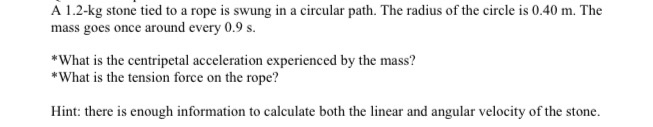 A 1.2-kg stone tied to a rope is swung in a circular path. The radius of the circle is 0.40 m. The mass goes once around every 0.9 s.

*What is the centripetal acceleration experienced by the mass?
*What is the tension force on the rope?

Hint: there is enough information to calculate both the linear and angular velocity of the stone.